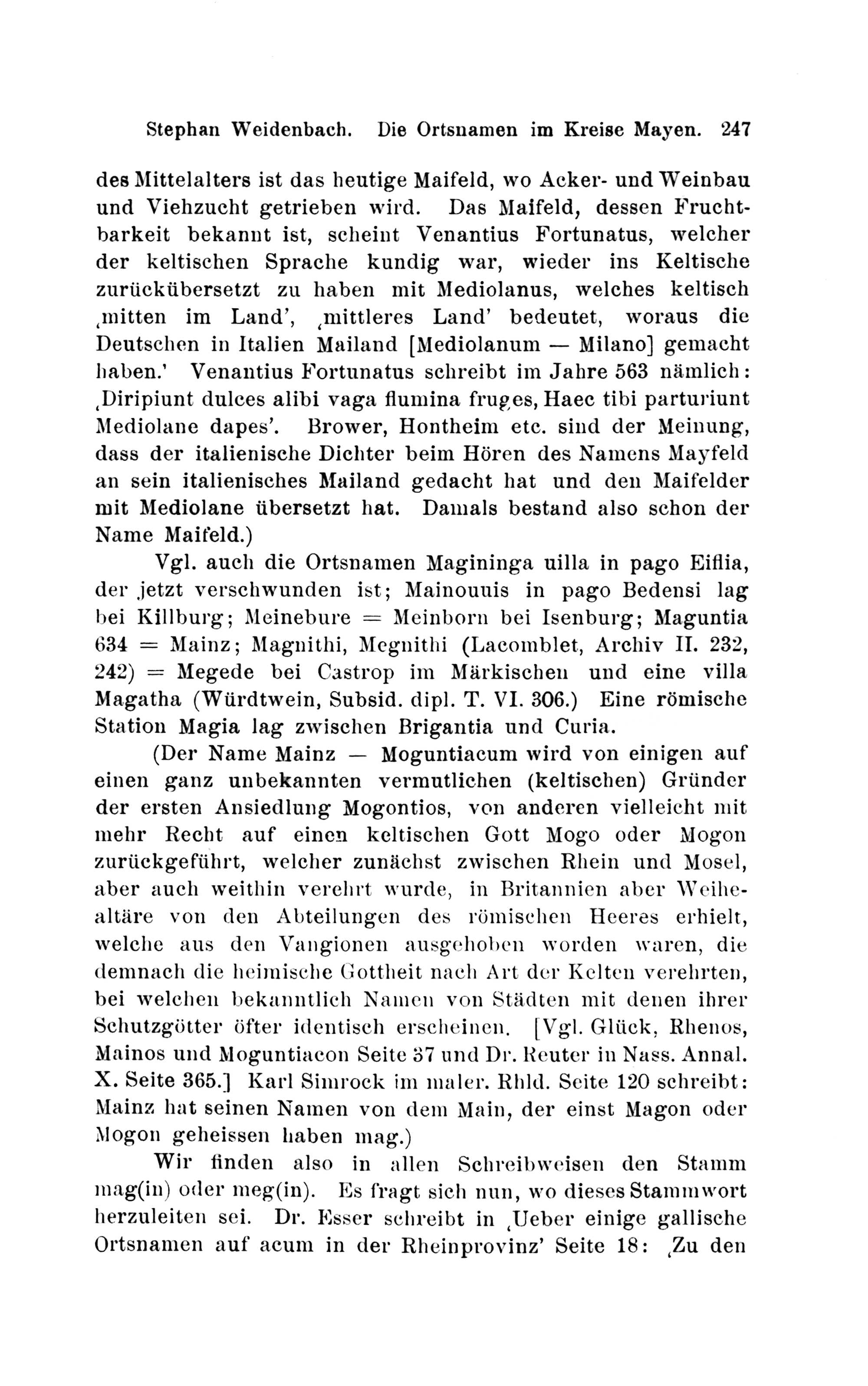 Stephan Weidenbach. Die Ortsnamen im Kreise Mayen. 247

des Mittelalters ist das heutige Maifeld, wo Acker- und Weinbau und Viehzucht getrieben wird. Das Maifeld, dessen Fruchtbarkeit bekannt ist, scheint Venantius Fortunatus, welcher der keltischen Sprache kundig war, wieder ins Keltische zurückübersetzt zu haben mit Mediolanus, welches keltisch ‚mitten im Land', ‚mittleres Land' bedeutet, woraus die Deutschen in Italien Mailand [Mediolanum — Milano] gemacht haben.' Venantius Fortunatus schreibt im Jahre 563 nämlich: ‚Diripiunt dulces alibi vaga flumina fruges, Haec tibi parturiunt Mediolane dapes'. Brower, Hontheim etc. sind der Meinung, dass der italienische Dichter beim Hören des Namens Mayfeld an sein italienisches Mailand gedacht hat und den Maifelder mit Mediolane übersetzt hat. Damals bestand also schon der Name Maifeld.)

Vgl. auch die Ortsnamen Magininga uilla in pago Eiflia, der jetzt verschwunden ist; Mainouuis in pago Bedensi lag bei Killburg; Meinebure = Meinborn bei Isenburg; Maguntia 634 = Mainz; Magnithi, Megnithi (Lacomblet, Archiv II. 232, 242) = Megede bei Castrop im Märkischen und eine villa Magatha (Würdtwein, Subsid. dipl. T. VI. 306.) Eine römische Station Magia lag zwischen Brigantia und Curia.

(Der Name Mainz — Moguntiacum wird von einigen auf einen ganz unbekannten vermutlichen (keltischen) Gründer der ersten Ansiedlung Mogontios, von anderen vielleicht mit mehr Recht auf einen keltischen Gott Mogo oder Mogon zurückgeführt, welcher zunächst zwischen Rhein und Mosel, aber auch weithin verehrt wurde, in Britannien aber Weihealtäre von den Abteilungen des römischen Heeres erhielt, welche aus den Vangionen ausgehoben worden waren, die demnach die heimische Gottheit nach Art der Kelten verehrten, bei welchen bekanntlich Namen von Städten mit denen ihrer Schutzgötter öfter identisch erscheinen. [Vgl. Glück, Rhenos, Mainos und Moguntiacon Seite 37 und Dr. Reuter in Nass. Annal. X. Seite 365.] Karl Simrock im maler. Rhld. Seite 120 schreibt: Mainz hat seinen Namen von dem Main, der einst Magon oder Mogon geheissen haben mag.)

Wir finden also in allen Schreibweisen den Stamm mag(in) oder meg(in). Es fragt sich nun, wo dieses Stammwort herzuleiten sei. Dr. Esser schreibt in ‚Ueber einige gallische Ortsnamen auf acum in der Rheinprovinz' Seite 18: ‚Zu den